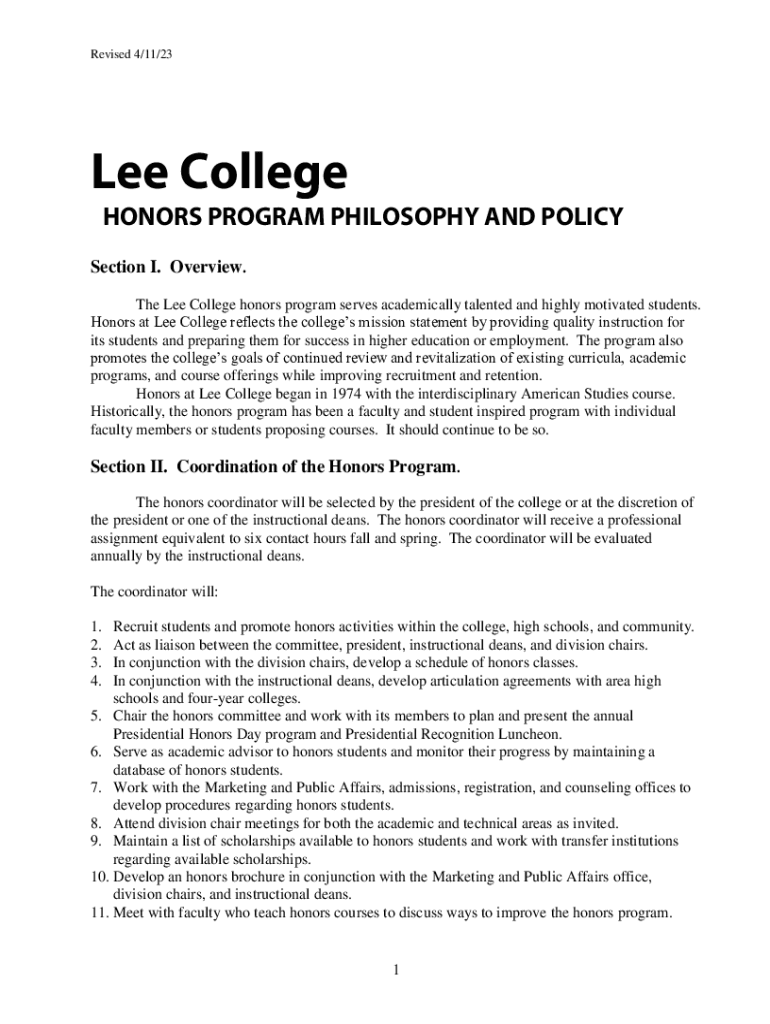 Revised 4/11/23

Lee College

HONORS PROGRAM PHILOSOPHY AND POLICY

Section I. Overview.

The Lee College honors program serves academically talented and highly motivated students. Honors at Lee College reflects the college's mission statement by providing quality instruction for its students and preparing them for success in higher education or employment. The program also promotes the college's goals of continued review and revitalization of existing curricula, academic programs, and course offerings while improving recruitment and retention.

Honors at Lee College began in 1974 with the interdisciplinary American Studies course. Historically, the honors program has been a faculty and student inspired program with individual faculty members or students proposing courses. It should continue to be so.

Section II. Coordination of the Honors Program.

The honors coordinator will be selected by the president of the college or at the discretion of the president or one of the instructional deans. The honors coordinator will receive a professional assignment equivalent to six contact hours fall and spring. The coordinator will be evaluated annually by the instructional deans.

The coordinator will:

1. Recruit students and promote honors activities within the college, high schools, and community.
2. Act as liaison between the committee, president, instructional deans, and division chairs.
3. In conjunction with the division chairs, develop a schedule of honors classes.
4. In conjunction with the instructional deans, develop articulation agreements with area high schools and four-year colleges.
5. Chair the honors committee and work with its members to plan and present the annual Presidential Honors Day program and Presidential Recognition Luncheon.
6. Serve as academic advisor to honors students and monitor their progress by maintaining a database of honors students.
7. Work with the Marketing and Public Affairs, admissions, registration, and counseling offices to develop procedures regarding honors students.
8. Attend division chair meetings for both the academic and technical areas as invited.
9. Maintain a list of scholarships available to honors students and work with transfer institutions regarding available scholarships.
10. Develop an honors brochure in conjunction with the Marketing and Public Affairs office, division chairs, and instructional deans.
11. Meet with faculty who teach honors courses to discuss ways to improve the honors program.

1